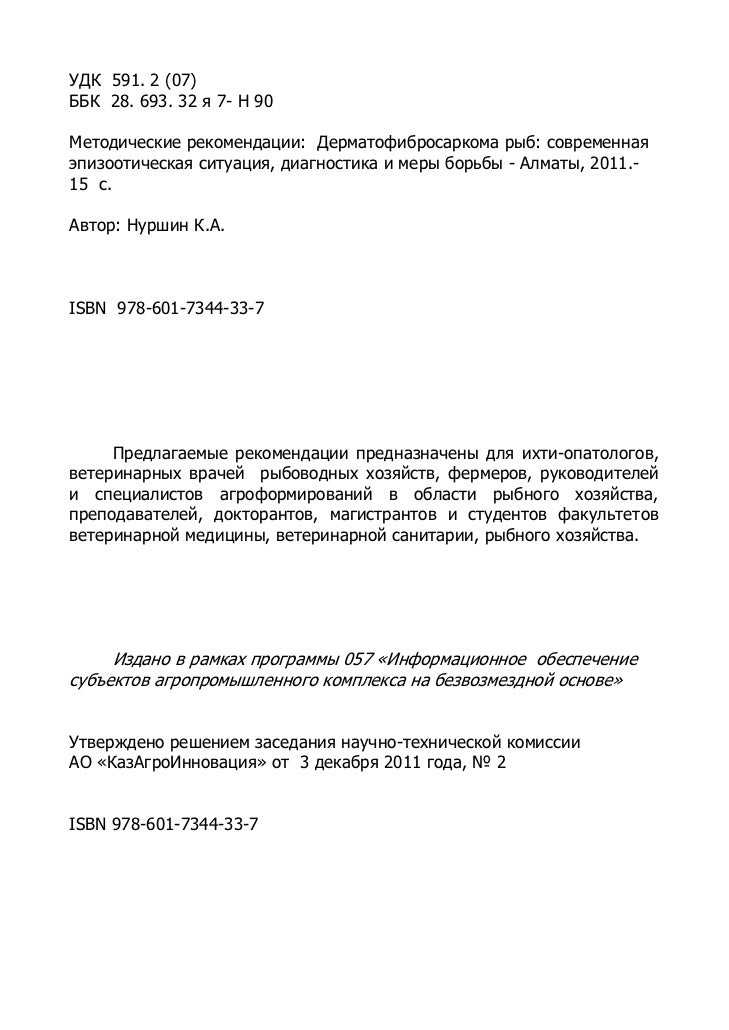 УДК 591. 2 (07)
ББК 28. 693. 32 я 7- Н 90

Методические рекомендации: Дерматофибросаркома рыб: современная эпизоотическая ситуация, диагностика и меры борьбы - Алматы, 2011.- 15 с.

Автор: Нуршин К.А.

ISBN 978-601-7344-33-7

Предлагаемые рекомендации предназначены для ихти-опатологов, ветеринарных врачей рыбоводных хозяйств, фермеров, руководителей и специалистов агроформирований в области рыбного хозяйства, преподавателей, докторантов, магистрантов и студентов факультетов ветеринарной медицины, ветеринарной санитарии, рыбного хозяйства.

Издано в рамках программы 057 «Информационное обеспечение субъектов агропромышленного комплекса на безвозмездной основе»

Утверждено решением заседания научно-технической комиссии АО «КазАгроИнновация» от 3 декабря 2011 года, № 2

ISBN 978-601-7344-33-7